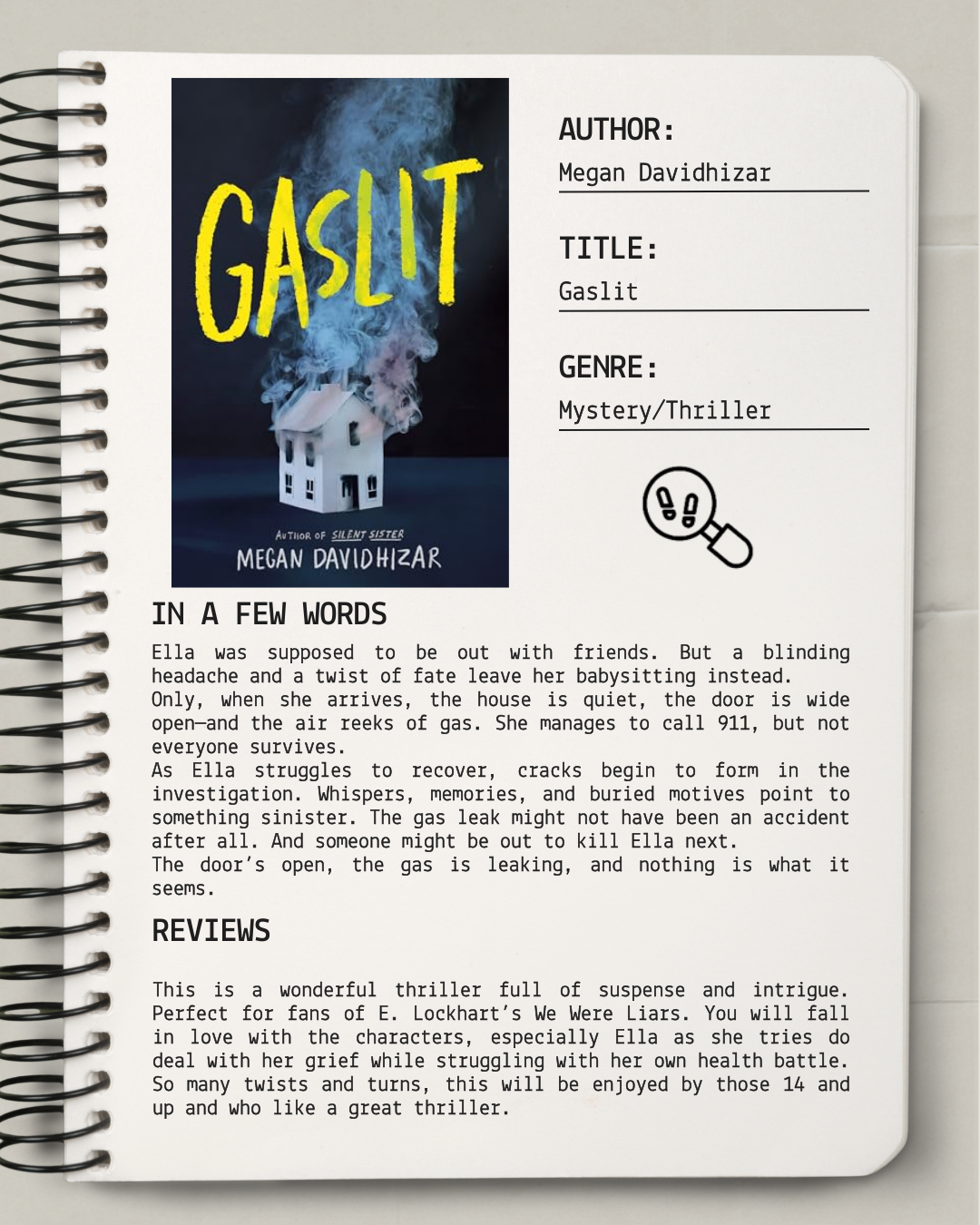 GASLIT

AUTHOR OF SILENT SISTER

MEGAN DAVIDHIZAR

AUTHOR:

Megan Davidhizar

TITLE:

Gaslit

GENRE:

Mystery/Thriller

IN A FEW WORDS

Ella was supposed to be out with friends. But a blinding headache and a twist of fate leave her babysitting instead.

Only, when she arrives, the house is quiet, the door is wide open—and the air reeks of gas. She manages to call 911, but not everyone survives.

As Ella struggles to recover, cracks begin to form in the investigation. Whispers, memories, and buried motives point to something sinister. The gas leak might not have been an accident after all. And someone might be out to kill Ella next.

The door's open, the gas is leaking, and nothing is what it seems.

REVIEWS

This is a wonderful thriller full of suspense and intrigue. Perfect for fans of E. Lockhart's We Were Liars. You will fall in love with the characters, especially Ella as she tries do deal with her grief while struggling with her own health battle. So many twists and turns, this will be enjoyed by those 14 and up and who like a great thriller.